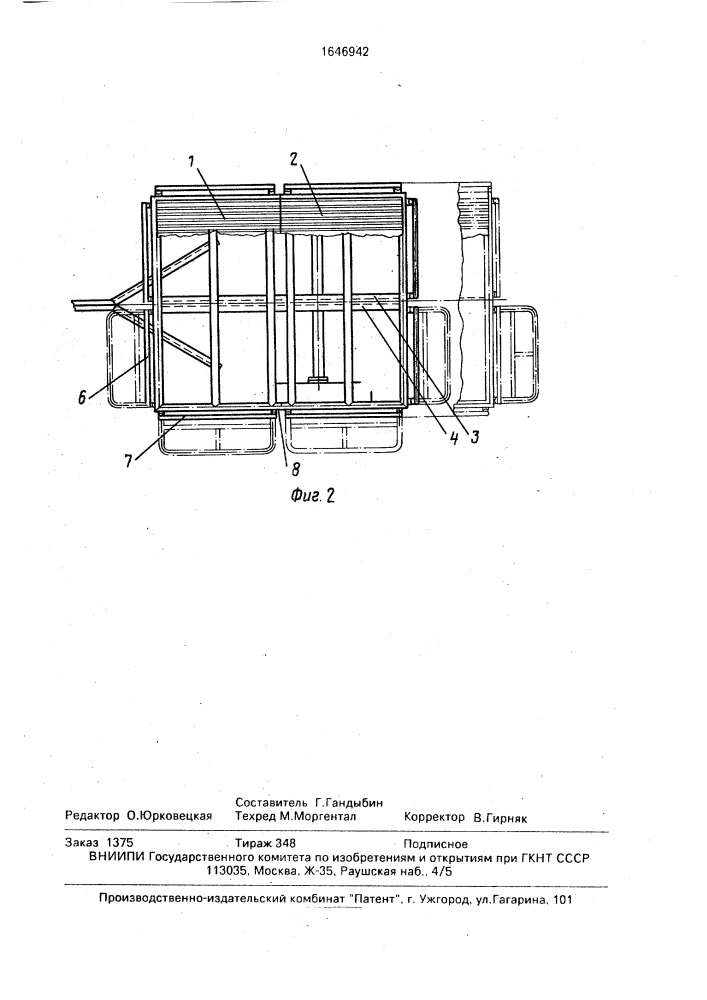 1646942

1

2

6

7

8

4

3

Фиг. 2

Составитель Г.Гандыбин
Редактор О.Юрковецкая   Техред М.Моргентал   Корректор В.Гирняк

Заказ 1375   Тираж 348   Подписное
ВНИИПИ Государственного комитета по изобретениям и открытиям при ГКНТ СССР
113035, Москва, Ж-35, Раушская наб., 4/5

Производственно-издательский комбинат "Патент", г. Ужгород, ул.Гагарина, 101